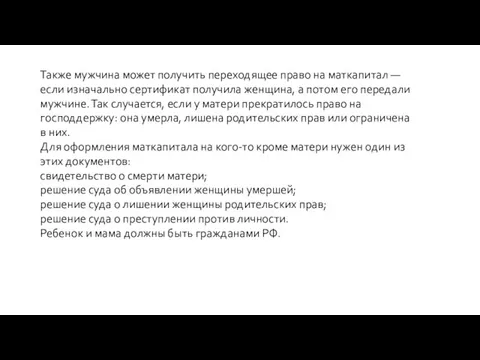 Также мужчина может получить переходящее право на маткапитал — если изначально сертификат получила женщина, а потом его передали мужчине. Так случается, если у матери прекратилось право на господдержку: она умерла, лишена родительских прав или ограничена в них.
Для оформления маткапитала на кого-то кроме матери нужен один из этих документов:
свидетельство о смерти матери;
решение суда об объявлении женщины умершей;
решение суда о лишении женщины родительских прав;
решение суда о преступлении против личности.
Ребенок и мама должны быть гражданами РФ.